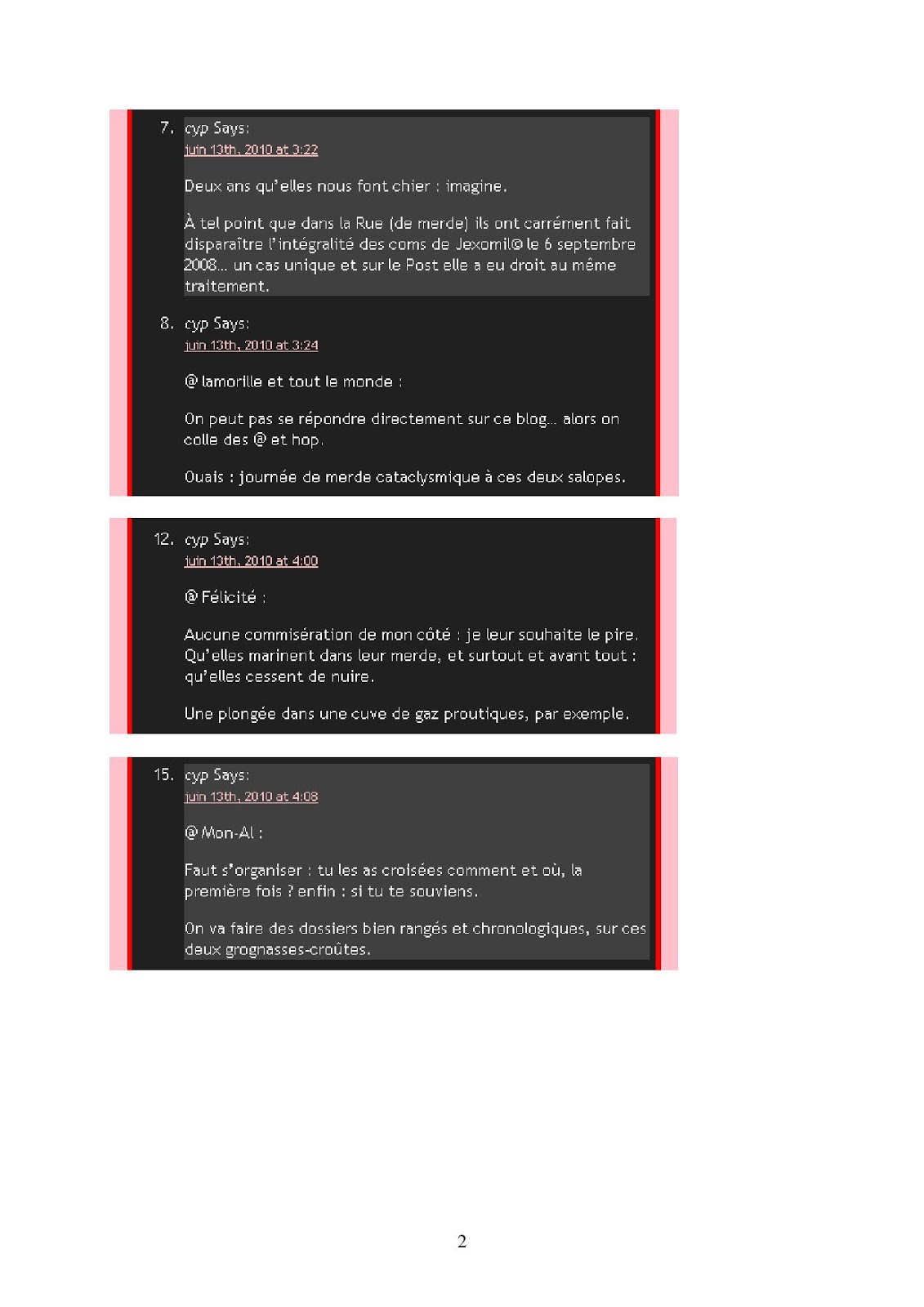 7. cyp Says:
juin 13th, 2010 at 3:22

Deux ans qu'elles nous font chier : imagine.

À tel point que dans la Rue (de merde) ils ont carrément fait disparaître l'intégralité des coms de Jexomil© le 6 septembre 2008… un cas unique et sur le Post elle a eu droit au même traitement.

8. cyp Says:
juin 13th, 2010 at 3:24

@ lamorille et tout le monde :

On peut pas se répondre directement sur ce blog… alors on colle des @ et hop.

Ouais : journée de merde cataclysmique à ces deux salopes.

12. cyp Says:
juin 13th, 2010 at 4:00

@ Félicité :

Aucune commisération de mon côté : je leur souhaite le pire. Qu'elles marinent dans leur merde, et surtout et avant tout : qu'elles cessent de nuire.

Une plongée dans une cuve de gaz proutiques, par exemple.

15. cyp Says:
juin 13th, 2010 at 4:08

@ Mon-Al :

Faut s'organiser : tu les as croisées comment et où, la première fois ? enfin : si tu te souviens.

On va faire des dossiers bien rangés et chronologiques, sur ces deux grognasses-croûtes.

2